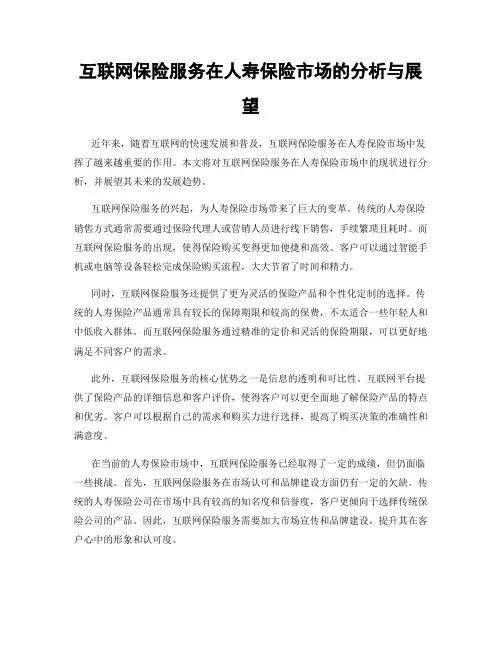 互联网保险服务在人寿保险市场的分析与展望

近年来，随着互联网的快速发展和普及，互联网保险服务在人寿保险市场中发挥了越来越重要的作用。本文将对互联网保险服务在人寿保险市场中的现状进行分析，并展望其未来的发展趋势。

互联网保险服务的兴起，为人寿保险市场带来了巨大的变革。传统的人寿保险销售方式通常需要通过保险代理人或营销人员进行线下销售，手续繁琐且耗时。而互联网保险服务的出现，使得保险购买变得更加便捷和高效。客户可以通过智能手机或电脑等设备轻松完成保险购买流程，大大节省了时间和精力。

同时，互联网保险服务还提供了更为灵活的保险产品和个性化定制的选择。传统的人寿保险产品通常具有较长的保障期限和较高的保费，不太适合一些年轻人和中低收入群体。而互联网保险服务通过精准的定价和灵活的保险期限，可以更好地满足不同客户的需求。

此外，互联网保险服务的核心优势之一是信息的透明和可比性。互联网平台提供了保险产品的详细信息和客户评价，使得客户可以更全面地了解保险产品的特点和优劣。客户可以根据自己的需求和购买力进行选择，提高了购买决策的准确性和满意度。

在当前的人寿保险市场中，互联网保险服务已经取得了一定的成绩，但仍面临一些挑战。首先，互联网保险服务在市场认可和品牌建设方面仍有一定的欠缺。传统的人寿保险公司在市场中具有较高的知名度和信誉度，客户更倾向于选择传统保险公司的产品。因此，互联网保险服务需要加大市场宣传和品牌建设，提升其在客户心中的形象和认可度。